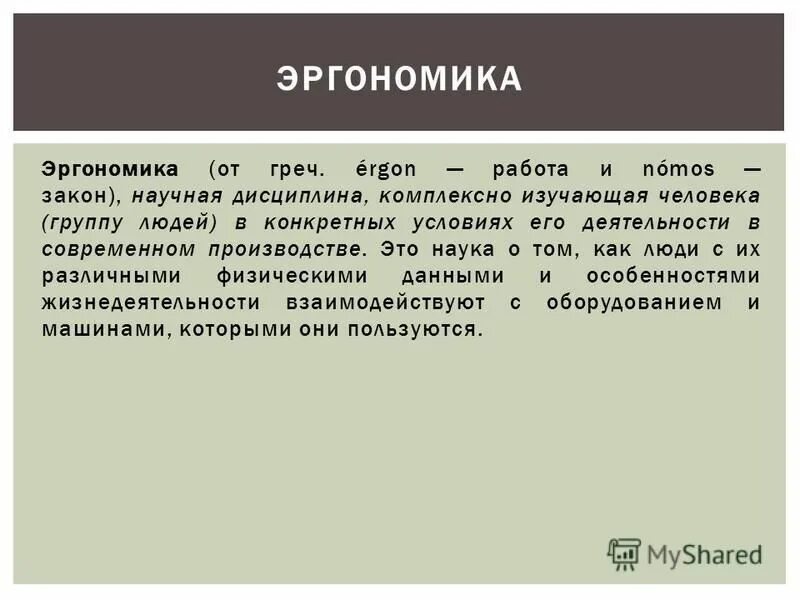 ЭРГОНОМИКА

Эргономика (от греч. érgon — работа и nómos — закон), научная дисциплина, комплексно изучающая человека (группу людей) в конкретных условиях его деятельности в современном производстве. Это наука о том, как люди с их различными физическими данными и особенностями жизнедеятельности взаимодействуют с оборудованием и машинами, которыми они пользуются.

MyShared